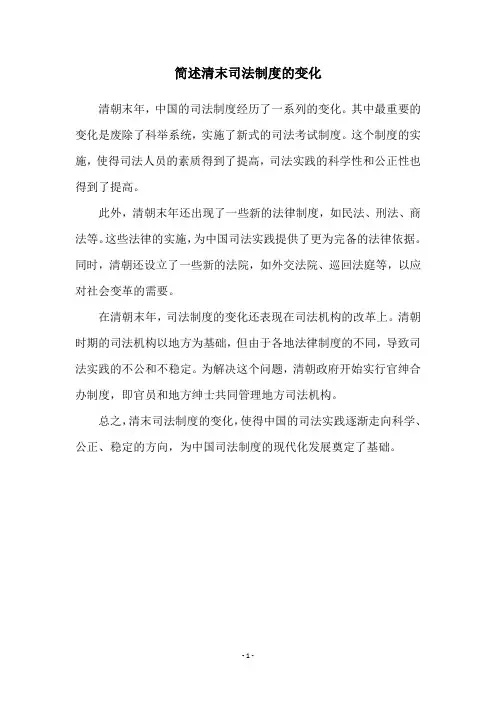 简述清末司法制度的变化

清朝末年，中国的司法制度经历了一系列的变化。其中最重要的变化是废除了科举系统，实施了新式的司法考试制度。这个制度的实施，使得司法人员的素质得到了提高，司法实践的科学性和公正性也得到了提高。

此外，清朝末年还出现了一些新的法律制度，如民法、刑法、商法等。这些法律的实施，为中国司法实践提供了更为完备的法律依据。同时，清朝还设立了一些新的法院，如外交法院、巡回法庭等，以应对社会变革的需要。

在清朝末年，司法制度的变化还表现在司法机构的改革上。清朝时期的司法机构以地方为基础，但由于各地法律制度的不同，导致司法实践的不公和不稳定。为解决这个问题，清朝政府开始实行官绅合办制度，即官员和地方绅士共同管理地方司法机构。

总之，清末司法制度的变化，使得中国的司法实践逐渐走向科学、公正、稳定的方向，为中国司法制度的现代化发展奠定了基础。

- 1 -